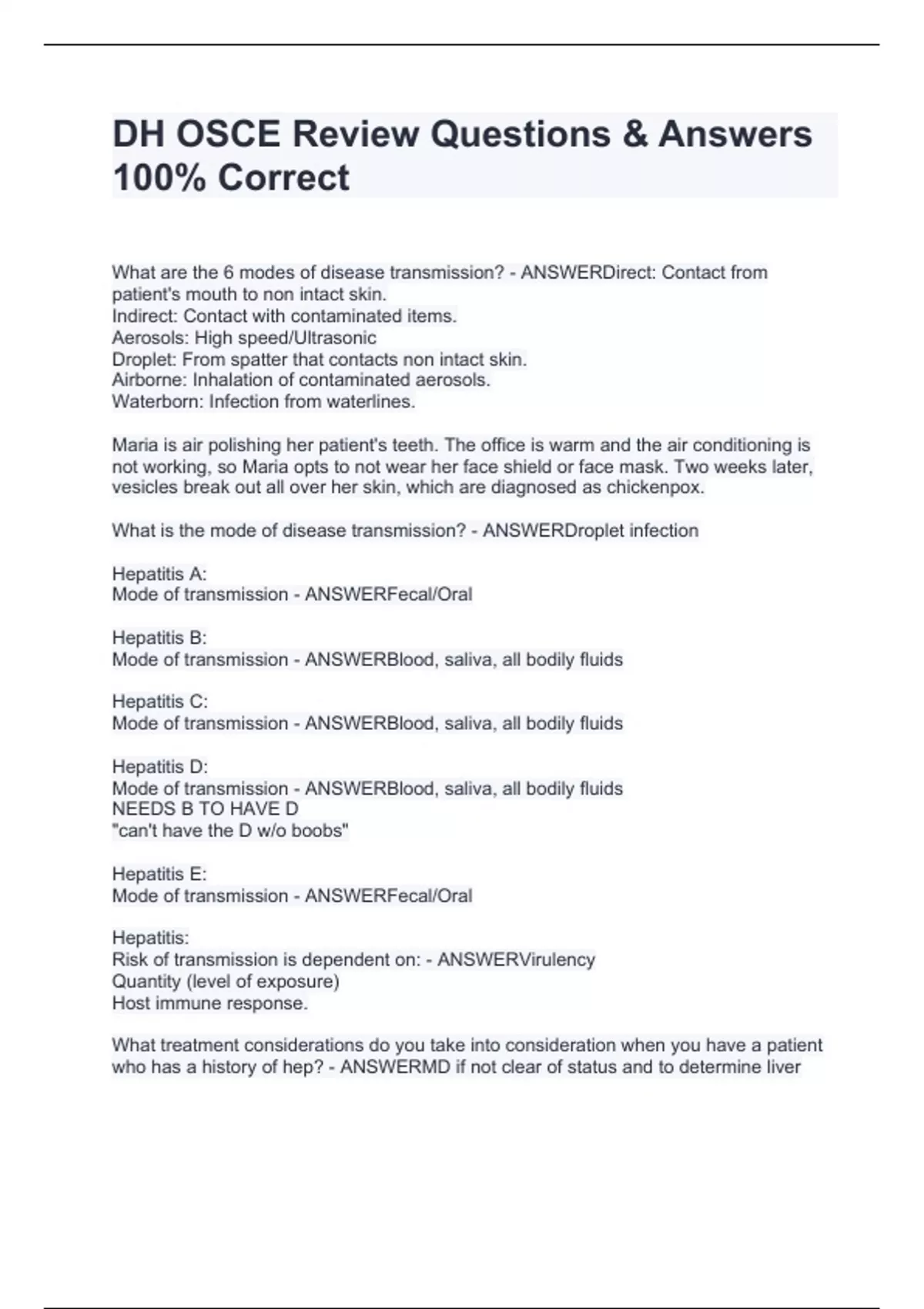 DH OSCE Review Questions & Answers 100% Correct

What are the 6 modes of disease transmission? - ANSWERDirect: Contact from patient's mouth to non intact skin.
Indirect: Contact with contaminated items.
Aerosols: High speed/Ultrasonic
Droplet: From spatter that contacts non intact skin.
Airborne: Inhalation of contaminated aerosols.
Waterborn: Infection from waterlines.

Maria is air polishing her patient's teeth. The office is warm and the air conditioning is not working, so Maria opts to not wear her face shield or face mask. Two weeks later, vesicles break out all over her skin, which are diagnosed as chickenpox.

What is the mode of disease transmission? - ANSWERDroplet infection

Hepatitis A:
Mode of transmission - ANSWERFecal/Oral

Hepatitis B:
Mode of transmission - ANSWERBlood, saliva, all bodily fluids

Hepatitis C:
Mode of transmission - ANSWERBlood, saliva, all bodily fluids

Hepatitis D:
Mode of transmission - ANSWERBlood, saliva, all bodily fluids
NEEDS B TO HAVE D
"can't have the D w/o boobs"

Hepatitis E:
Mode of transmission - ANSWERFecal/Oral

Hepatitis:
Risk of transmission is dependent on: - ANSWERVirulency
Quantity (level of exposure)
Host immune response.

What treatment considerations do you take into consideration when you have a patient who has a history of hep? - ANSWERMD if not clear of status and to determine liver